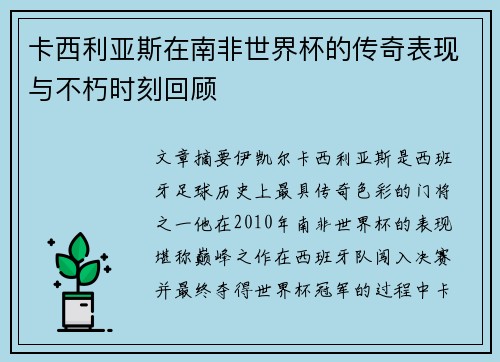 卡西利亚斯在南非世界杯的传奇表现与不朽时刻回顾

文章摘要伊凯尔卡西利亚斯是西班牙足球历史上最具传奇色彩的门将之一他在2010年南非世界杯的表现堪称巅峰之作在西班牙队闯入决赛并最终夺得世界杯冠军的过程中卡